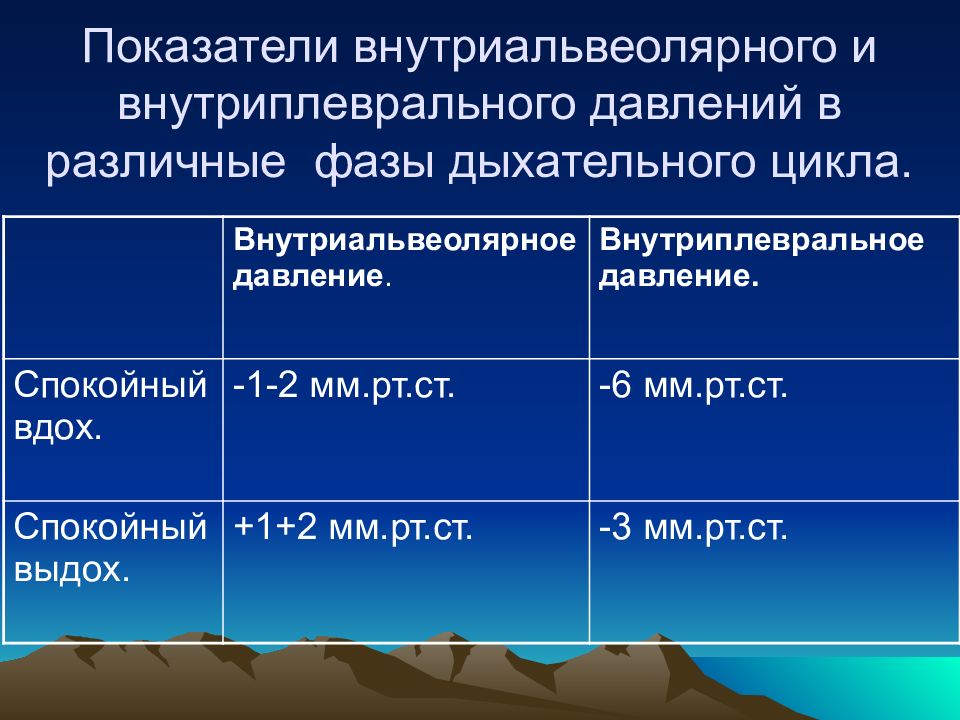 Показатели внутриальвеолярного и внутриплеврального давлений в различные  фазы дыхательного цикла.

| | Внутриальвеолярное давление. | Внутриплевральное давление. |
|---|---|---|
| Спокойный вдох. | -1-2 мм.рт.ст. | -6 мм.рт.ст. |
| Спокойный выдох. | +1+2 мм.рт.ст. | -3 мм.рт.ст. |